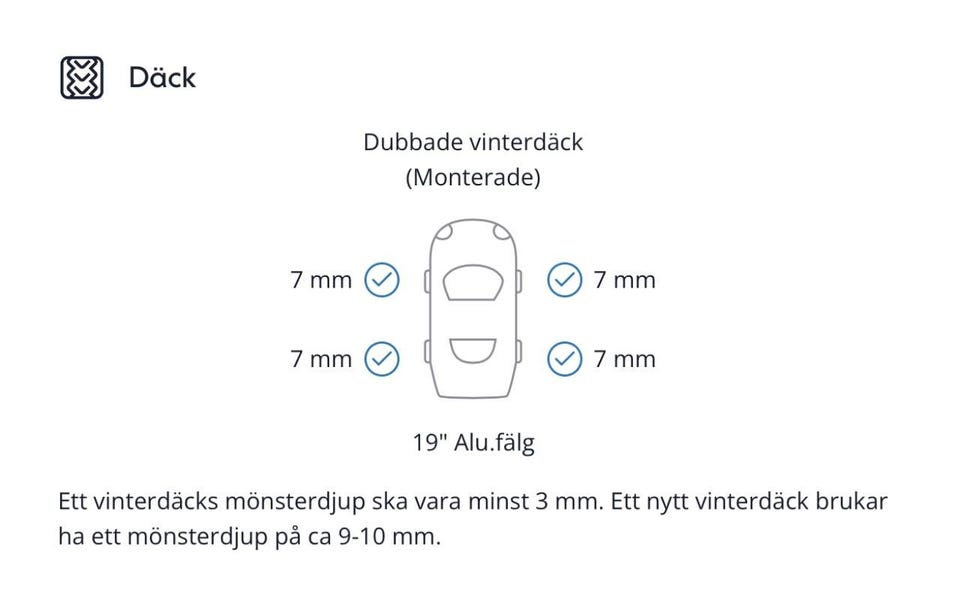 Däck

Dubbade vinterdäck
(Monterade)

7 mm

7 mm

7 mm

7 mm

19" Alu.fälg

Ett vinterdäcks mönsterdjup ska vara minst 3 mm. Ett nytt vinterdäck brukar ha ett mönsterdjup på ca 9-10 mm.